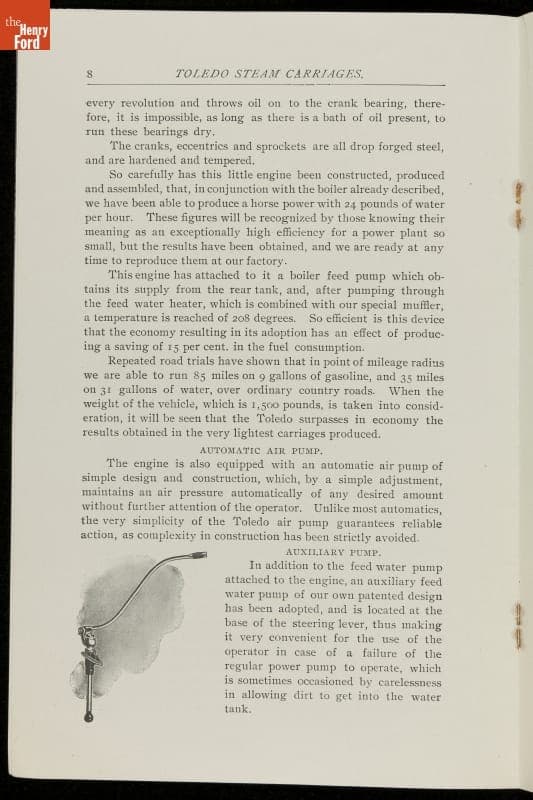 the Henry Ford

8 TOLEDO STEAM CARRIAGES.

every revolution and throws oil on to the crank bearing, therefore, it is impossible, as long as there is a bath of oil present, to run these bearings dry.

The cranks, eccentrics and sprockets are all drop forged steel, and are hardened and tempered.

So carefully has this little engine been constructed, produced and assembled, that, in conjunction with the boiler already described, we have been able to produce a horse power with 24 pounds of water per hour. These figures will be recognized by those knowing their meaning as an exceptionally high efficiency for a power plant so small, but the results have been obtained, and we are ready at any time to reproduce them at our factory.

This engine has attached to it a boiler feed pump which obtains its supply from the rear tank, and, after pumping through the feed water heater, which is combined with our special muffler, a temperature is reached of 208 degrees. So efficient is this device that the economy resulting in its adoption has an effect of producing a saving of 15 per cent. in the fuel consumption.

Repeated road trials have shown that in point of mileage radius we are able to run 85 miles on 9 gallons of gasoline, and 35 miles on 31 gallons of water, over ordinary country roads. When the weight of the vehicle, which is 1,500 pounds, is taken into consideration, it will be seen that the Toledo surpasses in economy the results obtained in the very lightest carriages produced.

AUTOMATIC AIR PUMP.

The engine is also equipped with an automatic air pump of simple design and construction, which, by a simple adjustment, maintains an air pressure automatically of any desired amount without further attention of the operator. Unlike most automatics, the very simplicity of the Toledo air pump guarantees reliable action, as complexity in construction has been strictly avoided.

AUXILIARY PUMP.

In addition to the feed water pump attached to the engine, an auxiliary feed water pump of our own patented design has been adopted, and is located at the base of the steering lever, thus making it very convenient for the use of the operator in case of a failure of the regular power pump to operate, which is sometimes occasioned by carelessness in allowing dirt to get into the water tank.